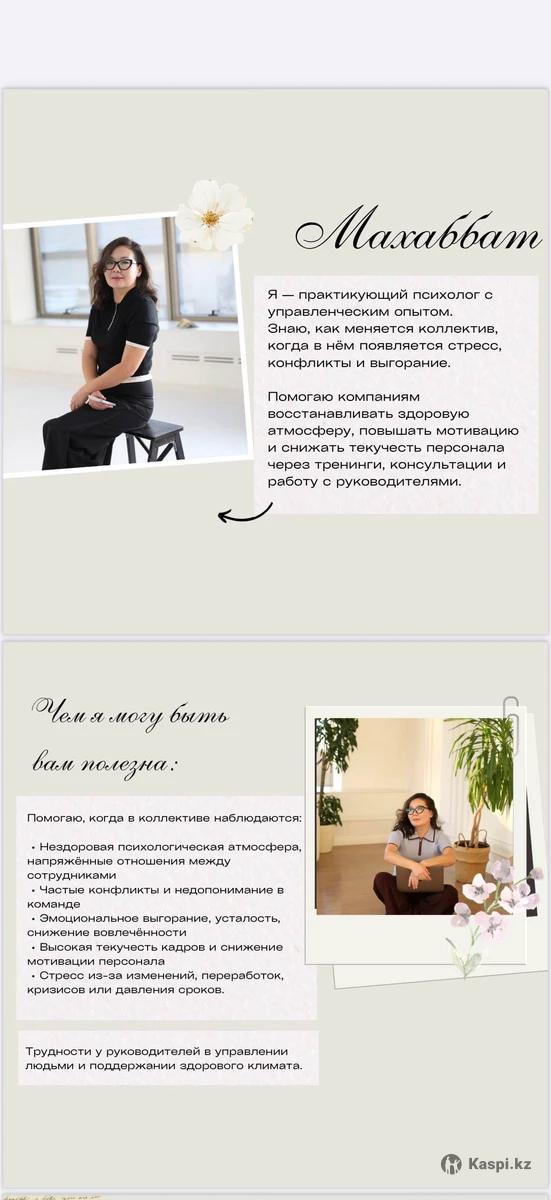 Махаббат

Я — практикующий психолог с управленческим опытом.
Знаю, как меняется коллектив, когда в нём появляется стресс, конфликты и выгорание.

Помогаю компаниям восстанавливать здоровую атмосферу, повышать мотивацию и снижать текучесть персонала через тренинги, консультации и работу с руководителями.

Чем я могу быть вам полезна:

Помогаю, когда в коллективе наблюдаются:

• Нездоровая психологическая атмосфера, напряжённые отношения между сотрудниками
• Частые конфликты и недопонимание в команде
• Эмоциональное выгорание, усталость, снижение вовлечённости
• Высокая текучесть кадров и снижение мотивации персонала
• Стресс из-за изменений, переработок, кризисов или давления сроков.

Трудности у руководителей в управлении людьми и поддержании здорового климата.

Kaspi.kz